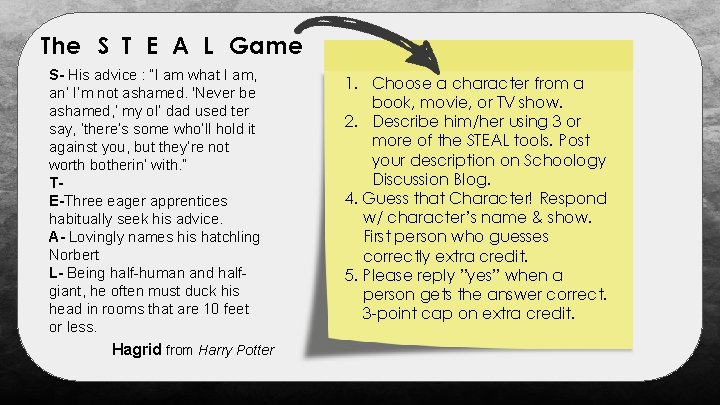 The S T E A L Game

S- His advice : "I am what I am, an' I'm not ashamed. 'Never be ashamed,' my ol' dad used ter say, 'there's some who'll hold it against you, but they're not worth botherin' with."
T-
E-Three eager apprentices habitually seek his advice.
A- Lovingly names his hatchling Norbert
L- Being half-human and half-giant, he often must duck his head in rooms that are 10 feet or less.

Hagrid from Harry Potter

1. Choose a character from a book, movie, or TV show.
2. Describe him/her using 3 or more of the STEAL tools. Post your description on Schoology Discussion Blog.
4. Guess that Character! Respond w/ character's name & show. First person who guesses correctly extra credit.
5. Please reply "yes" when a person gets the answer correct. 3-point cap on extra credit.